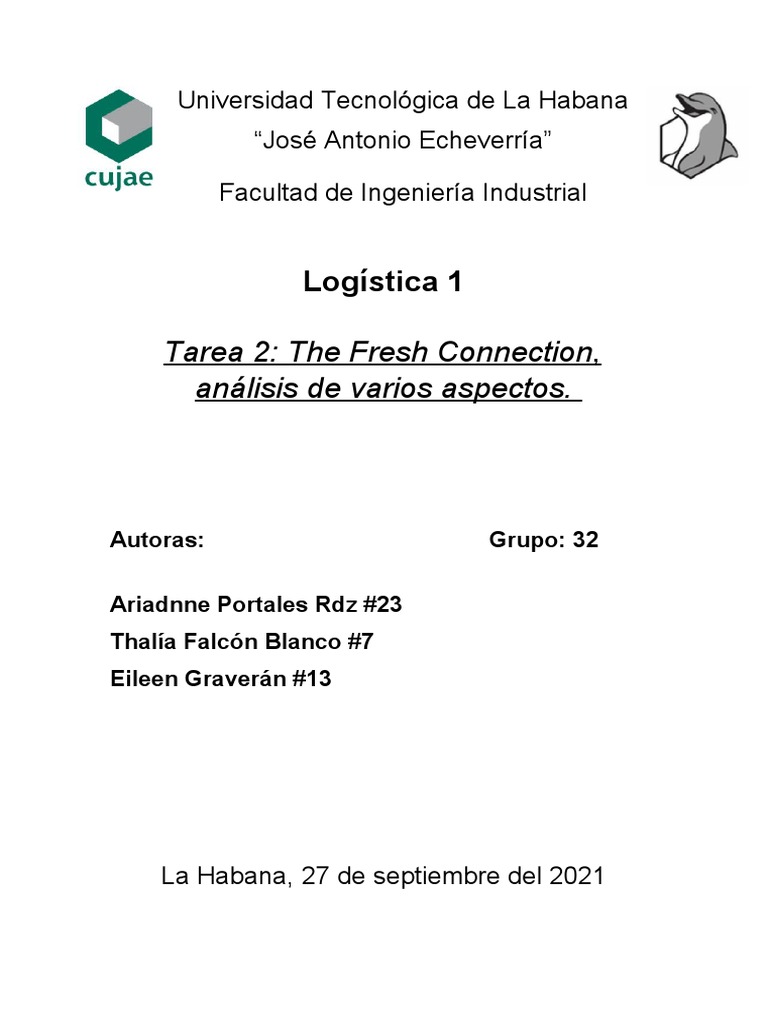 cujae

Universidad Tecnológica de La Habana
“José Antonio Echeverría”
Facultad de Ingeniería Industrial

Logística 1

Tarea 2: The Fresh Connection, análisis de varios aspectos.

Autoras:

Grupo: 32

Ariadnne Portales Rdz #23
Thalía Falcón Blanco #7
Eileen Graverán #13

La Habana, 27 de septiembre del 2021